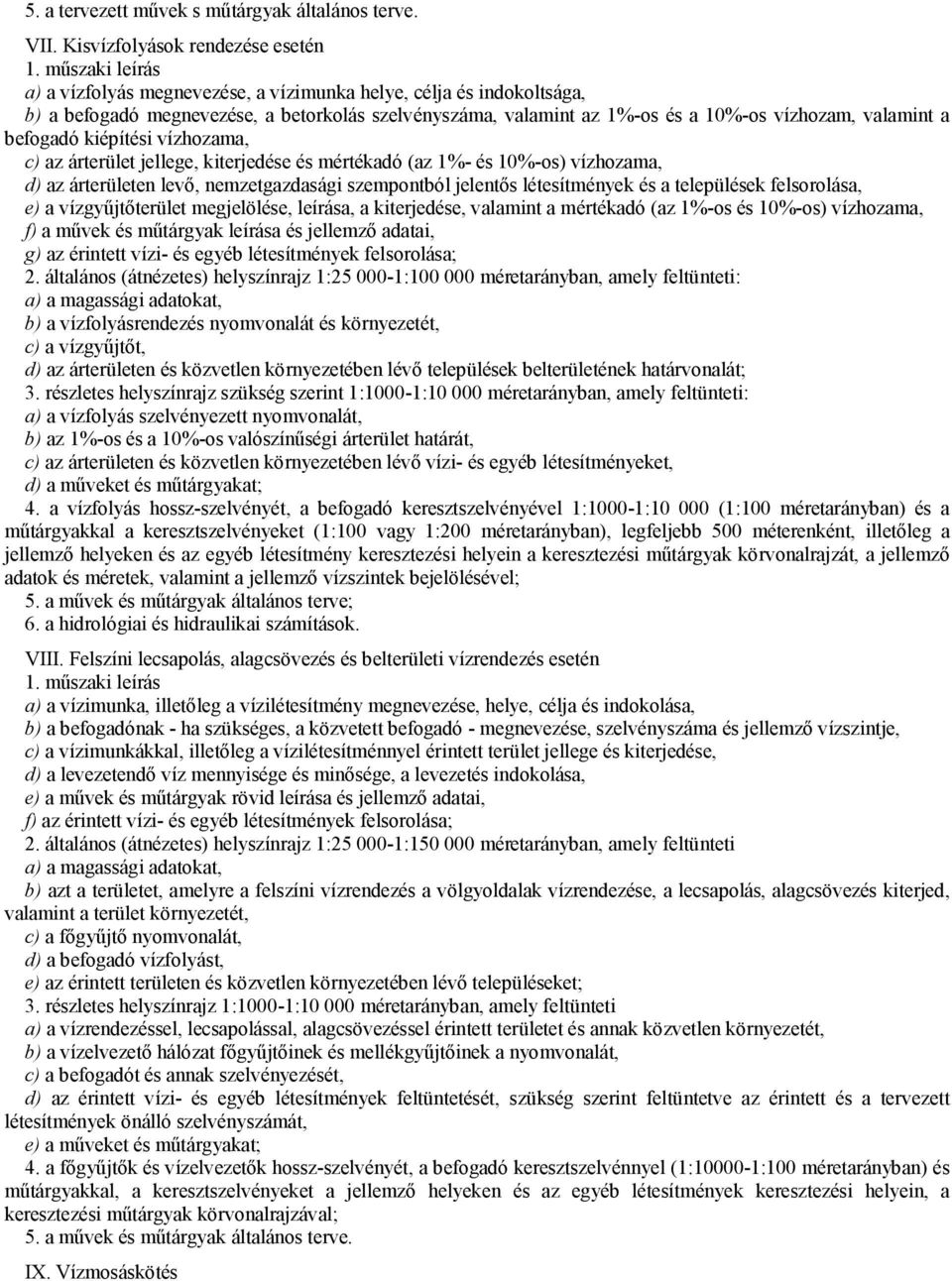 5. a tervezett művek s műtárgyak általános terve.

VII. Kisvízfolyások rendezése esetén
1. műszaki leírás
a) a vízfolyás megnevezése, a vízimunka helye, célja és indokoltsága,
b) a befogadó megnevezése, a betorkolás szelvényszáma, valamint az 1%-os és a 10%-os vízhozam, valamint a befogadó kiépítési vízhozama,
c) az árterület jellege, kiterjedése és mértékadó (az 1%- és 10%-os) vízhozama,
d) az árterületen levő, nemzetgazdasági szempontból jelentős létesítmények és a települések felsorolása,
e) a vízgyűjtőterület megjelölése, leírása, a kiterjedése, valamint a mértékadó (az 1%-os és 10%-os) vízhozama,
f) a művek és műtárgyak leírása és jellemző adatai,
g) az érintett vízi- és egyéb létesítmények felsorolása;
2. általános (átnézetes) helyszínrajz 1:25 000-1:100 000 méretarányban, amely feltünteti:
a) a magassági adatokat,
b) a vízfolyásrendezés nyomvonalát és környezetét,
c) a vízgyűjtőt,
d) az árterületen és közvetlen környezetében lévő települések belterületének határvonalát;
3. részletes helyszínrajz szükség szerint 1:1000-1:10 000 méretarányban, amely feltünteti:
a) a vízfolyás szelvényezett nyomvonalát,
b) az 1%-os és a 10%-os valószínűségi árterület határát,
c) az árterületen és közvetlen környezetében lévő vízi- és egyéb létesítményeket,
d) a műveket és műtárgyakat;
4. a vízfolyás hossz-szelvényét, a befogadó keresztszelvényével 1:1000-1:10 000 (1:100 méretarányban) és a műtárgyakkal a keresztszelvényeket (1:100 vagy 1:200 méretarányban), legfeljebb 500 méterenként, illetőleg a jellemző helyeken és az egyéb létesítmény keresztezési helyein a keresztezési műtárgyak körvonalrajzát, a jellemző adatok és méretek, valamint a jellemző vízszintek bejelölésével;
5. a művek és műtárgyak általános terve;
6. a hidrológiai és hidraulikai számítások.

VIII. Felszíni lecsapolás, alagcsövezés és belterületi vízrendezés esetén
1. műszaki leírás
a) a vízimunka, illetőleg a vízilétesítmény megnevezése, helye, célja és indokolása,
b) a befogadónak - ha szükséges, a közvetett befogadó - megnevezése, szelvényszáma és jellemző vízszintje,
c) a vízimunkákkal, illetőleg a vízilétesítménnyel érintett terület jellege és kiterjedése,
d) a levezetendő víz mennyisége és minősége, a levezetés indokolása,
e) a művek és műtárgyak rövid leírása és jellemző adatai,
f) az érintett vízi- és egyéb létesítmények felsorolása;
2. általános (átnézetes) helyszínrajz 1:25 000-1:150 000 méretarányban, amely feltünteti
a) a magassági adatokat,
b) azt a területet, amelyre a felszíni vízrendezés a völgyoldalak vízrendezése, a lecsapolás, alagcsövezés kiterjed, valamint a terület környezetét,
c) a főgyűjtő nyomvonalát,
d) a befogadó vízfolyást,
e) az érintett területen és közvetlen környezetében lévő településeket;
3. részletes helyszínrajz 1:1000-1:10 000 méretarányban, amely feltünteti
a) a vízrendezéssel, lecsapolással, alagcsövezéssel érintett területet és annak közvetlen környezetét,
b) a vízelvezető hálózat főgyűjtőinek és mellékgyűjtőinek a nyomvonalát,
c) a befogadót és annak szelvényezését,
d) az érintett vízi- és egyéb létesítmények feltüntetését, szükség szerint feltüntetve az érintett és a tervezett létesítmények önálló szelvényszámát,
e) a műveket és műtárgyakat;
4. a főgyűjtők és vízelvezetők hossz-szelvényét, a befogadó keresztszelvénnyel (1:10000-1:100 méretarányban) és műtárgyakkal, a keresztszelvényeket a jellemző helyeken és az egyéb létesítmények keresztezési helyein, a keresztezési műtárgyak körvonalrajzával;
5. a művek és műtárgyak általános terve.

IX. Vízmosáskötés